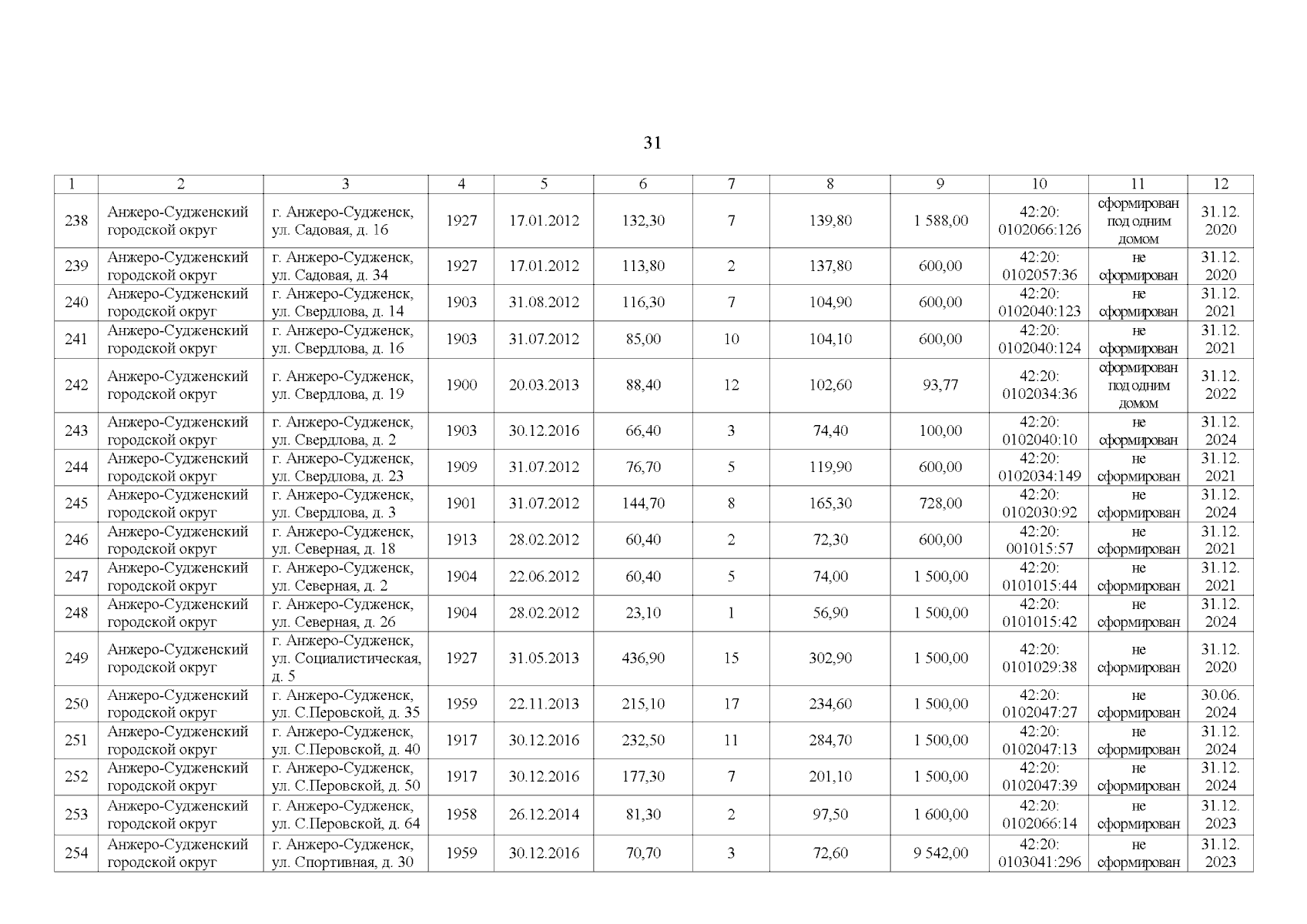 31

| 1 | 2 | 3 | 4 | 5 | 6 | 7 | 8 | 9 | 10 | 11 | 12 |
|---|---|---|---|---|---|---|---|---|---|---|---|
| 238 | Анжеро-Судженский городской округ | г. Анжеро-Судженск, ул. Садовая, д. 16 | 1927 | 17.01.2012 | 132,30 | 7 | 139,80 | 1 588,00 | 42:20: 0102066:126 | сформирован под одним домом | 31.12. 2020 |
| 239 | Анжеро-Судженский городской округ | г. Анжеро-Судженск, ул. Садовая, д. 34 | 1927 | 17.01.2012 | 113,80 | 2 | 137,80 | 600,00 | 42:20: 0102057:36 | не сформирован | 31.12. 2020 |
| 240 | Анжеро-Судженский городской округ | г. Анжеро-Судженск, ул. Свердлова, д. 14 | 1903 | 31.08.2012 | 116,30 | 7 | 104,90 | 600,00 | 42:20: 0102040:123 | не сформирован | 31.12. 2021 |
| 241 | Анжеро-Судженский городской округ | г. Анжеро-Судженск, ул. Свердлова, д. 16 | 1903 | 31.07.2012 | 85,00 | 10 | 104,10 | 600,00 | 42:20: 0102040:124 | не сформирован | 31.12. 2021 |
| 242 | Анжеро-Судженский городской округ | г. Анжеро-Судженск, ул. Свердлова, д. 19 | 1900 | 20.03.2013 | 88,40 | 12 | 102,60 | 93,77 | 42:20: 0102034:36 | сформирован под одним домом | 31.12. 2022 |
| 243 | Анжеро-Судженский городской округ | г. Анжеро-Судженск, ул. Свердлова, д. 2 | 1903 | 30.12.2016 | 66,40 | 3 | 74,40 | 100,00 | 42:20: 0102040:10 | не сформирован | 31.12. 2024 |
| 244 | Анжеро-Судженский городской округ | г. Анжеро-Судженск, ул. Свердлова, д. 23 | 1909 | 31.07.2012 | 76,70 | 5 | 119,90 | 600,00 | 42:20: 0102034:149 | не сформирован | 31.12. 2021 |
| 245 | Анжеро-Судженский городской округ | г. Анжеро-Судженск, ул. Свердлова, д. 3 | 1901 | 31.07.2012 | 144,70 | 8 | 165,30 | 728,00 | 42:20: 0102030:92 | не сформирован | 31.12. 2024 |
| 246 | Анжеро-Судженский городской округ | г. Анжеро-Судженск, ул. Северная, д. 18 | 1913 | 28.02.2012 | 60,40 | 2 | 72,30 | 600,00 | 42:20: 001015:57 | не сформирован | 31.12. 2021 |
| 247 | Анжеро-Судженский городской округ | г. Анжеро-Судженск, ул. Северная, д. 2 | 1904 | 22.06.2012 | 60,40 | 5 | 74,00 | 1 500,00 | 42:20: 0101015:44 | не сформирован | 31.12. 2021 |
| 248 | Анжеро-Судженский городской округ | г. Анжеро-Судженск, ул. Северная, д. 26 | 1904 | 28.02.2012 | 23,10 | 1 | 56,90 | 1 500,00 | 42:20: 0101015:42 | не сформирован | 31.12. 2024 |
| 249 | Анжеро-Судженский городской округ | г. Анжеро-Судженск, ул. Социалистическая, д. 5 | 1927 | 31.05.2013 | 436,90 | 15 | 302,90 | 1 500,00 | 42:20: 0101029:38 | не сформирован | 31.12. 2020 |
| 250 | Анжеро-Судженский городской округ | г. Анжеро-Судженск, ул. С.Перовской, д. 35 | 1959 | 22.11.2013 | 215,10 | 17 | 234,60 | 1 500,00 | 42:20: 0102047:27 | не сформирован | 30.06. 2024 |
| 251 | Анжеро-Судженский городской округ | г. Анжеро-Судженск, ул. С.Перовской, д. 40 | 1917 | 30.12.2016 | 232,50 | 11 | 284,70 | 1 500,00 | 42:20: 0102047:13 | не сформирован | 31.12. 2024 |
| 252 | Анжеро-Судженский городской округ | г. Анжеро-Судженск, ул. С.Перовской, д. 50 | 1917 | 30.12.2016 | 177,30 | 7 | 201,10 | 1 500,00 | 42:20: 0102047:39 | не сформирован | 31.12. 2024 |
| 253 | Анжеро-Судженский городской округ | г. Анжеро-Судженск, ул. С.Перовской, д. 64 | 1958 | 26.12.2014 | 81,30 | 2 | 97,50 | 1 600,00 | 42:20: 0102066:14 | не сформирован | 31.12. 2023 |
| 254 | Анжеро-Судженский городской округ | г. Анжеро-Судженск, ул. Спортивная, д. 30 | 1959 | 30.12.2016 | 70,70 | 3 | 72,60 | 9 542,00 | 42:20: 0103041:296 | не сформирован | 31.12. 2023 |